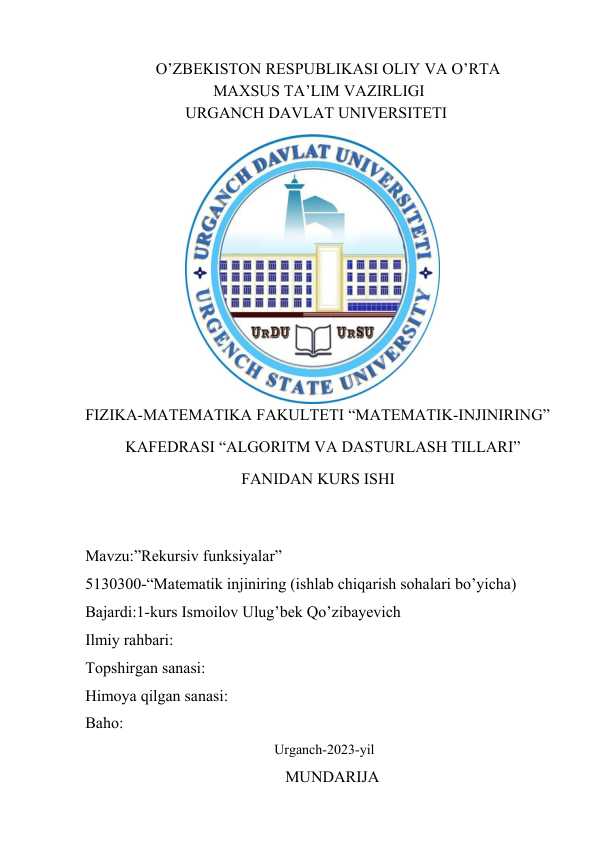 O’ZBEKISTON RESPUBLIKASI OLIY VA O’RTA MAXSUS TA’LIM VAZIRLIGI
URGANCH DAVLAT UNIVERSITETI

URGANCH DAVLAT UNIVERSITETI
URGENCH STATE UNIVERSITY
URDU URSU

FIZIKA-MATEMATIKA FAKULTETI “MATEMATIK-INJINIRING” KAFEDRASI “ALGORITM VA DASTURLASH TILLARI” FANIDAN KURS ISHI

Mavzu:”Rekursiv funksiyalar”
5130300-“Matematik injiniring (ishlab chiqarish sohalari bo’yicha)
Bajardi:1-kurs Ismoilov Ulug’bek Qo’zibayevich
Ilmiy rahbari:
Topshirgan sanasi:
Himoya qilgan sanasi:
Baho:

Urganch-2023-yil

MUNDARIJA